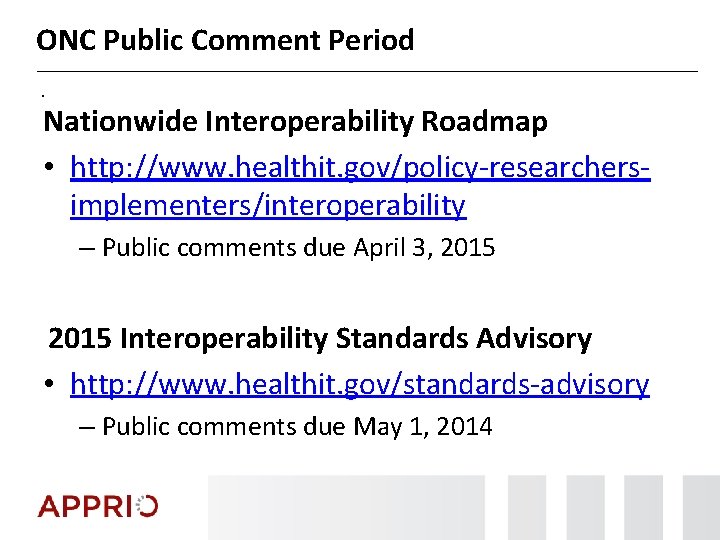 ONC Public Comment Period

.

Nationwide Interoperability Roadmap

• http://www.healthit.gov/policy-researchers-implementers/interoperability
– Public comments due April 3, 2015

2015 Interoperability Standards Advisory

• http://www.healthit.gov/standards-advisory
– Public comments due May 1, 2014

APPRIO